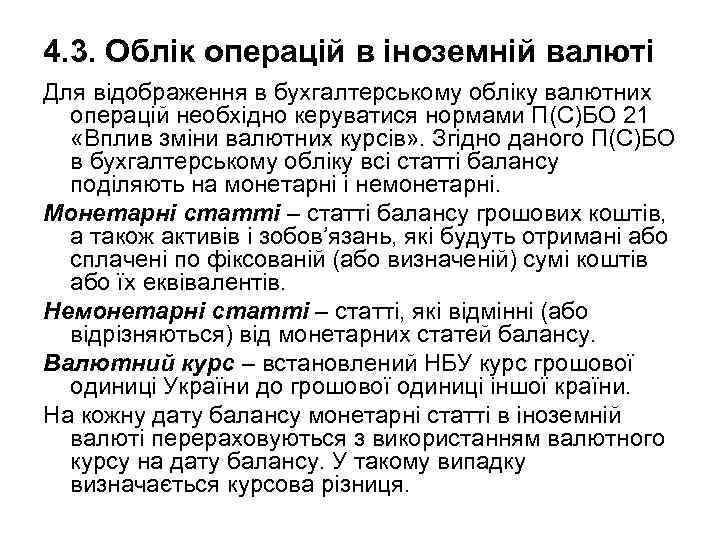 4.3. Облік операцій в іноземній валюті

Для відображення в бухгалтерському обліку валютних операцій необхідно керуватися нормами П(С)БО 21 «Вплив зміни валютних курсів». Згідно даного П(С)БО в бухгалтерському обліку всі статті балансу поділяють на монетарні і немонетарні.

Монетарні статті – статті балансу грошових коштів, а також активів і зобов'язань, які будуть отримані або сплачені по фіксованій (або визначеній) сумі коштів або їх еквівалентів.

Немонетарні статті – статті, які відмінні (або відрізняються) від монетарних статей балансу.

Валютний курс – встановлений НБУ курс грошової одиниці України до грошової одиниці іншої країни.

На кожну дату балансу монетарні статті в іноземній валюті перераховуються з використанням валютного курсу на дату балансу. У такому випадку визначається курсова різниця.